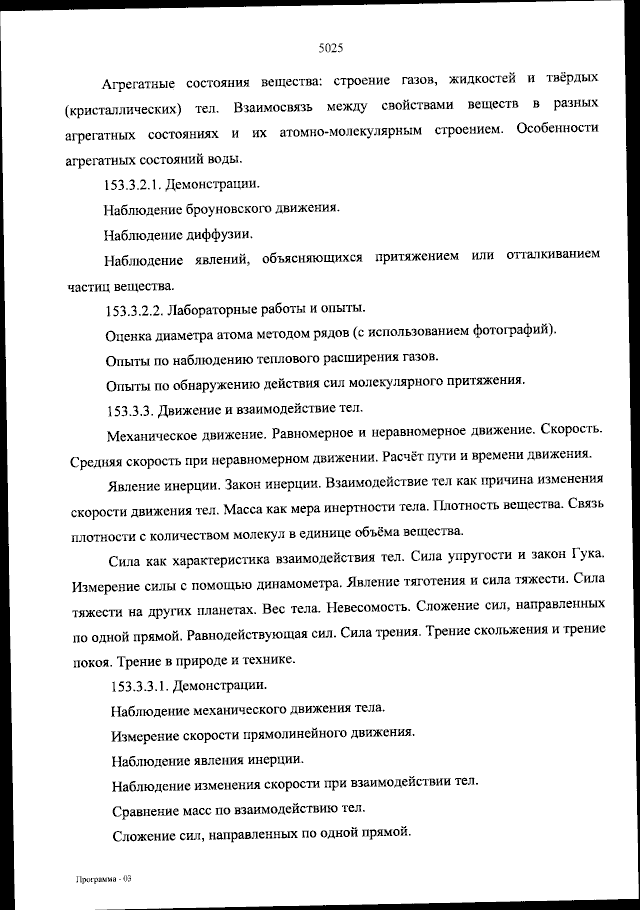 5025

Агрегатные состояния вещества: строение газов, жидкостей и твёрдых (кристаллических) тел. Взаимосвязь между свойствами веществ в разных агрегатных состояниях и их атомно-молекулярным строением. Особенности агрегатных состояний воды.

153.3.2.1. Демонстрации.

Наблюдение броуновского движения.

Наблюдение диффузии.

Наблюдение явлений, объясняющихся притяжением или отталкиванием частиц вещества.

153.3.2.2. Лабораторные работы и опыты.

Оценка диаметра атома методом рядов (с использованием фотографий).

Опыты по наблюдению теплового расширения газов.

Опыты по обнаружению действия сил молекулярного притяжения.

153.3.3. Движение и взаимодействие тел.

Механическое движение. Равномерное и неравномерное движение. Скорость. Средняя скорость при неравномерном движении. Расчёт пути и времени движения.

Явление инерции. Закон инерции. Взаимодействие тел как причина изменения скорости движения тел. Масса как мера инертности тела. Плотность вещества. Связь плотности с количеством молекул в единице объёма вещества.

Сила как характеристика взаимодействия тел. Сила упругости и закон Гука. Измерение силы с помощью динамометра. Явление тяготения и сила тяжести. Сила тяжести на других планетах. Вес тела. Невесомость. Сложение сил, направленных по одной прямой. Равнодействующая сил. Сила трения. Трение скольжения и трение покоя. Трение в природе и технике.

153.3.3.1. Демонстрации.

Наблюдение механического движения тела.

Измерение скорости прямолинейного движения.

Наблюдение явления инерции.

Наблюдение изменения скорости при взаимодействии тел.

Сравнение масс по взаимодействию тел.

Сложение сил, направленных по одной прямой.

Программа - 03